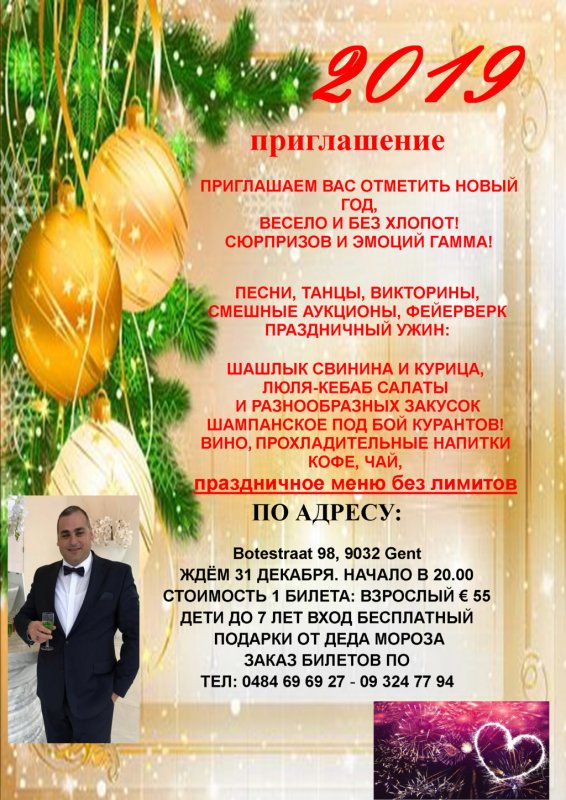 2019

приглашение

ПРИГЛАШАЕМ ВАС ОТМЕТИТЬ НОВЫЙ ГОД,
ВЕСЕЛО И БЕЗ ХЛОПОТ!
СЮРПРИЗОВ И ЭМОЦИЙ ГАММА!

ПЕСНИ, ТАНЦЫ, ВИКТОРИНЫ,
СМЕШНЫЕ АУКЦИОНЫ, ФЕЙЕРВЕРК
ПРАЗДНИЧНЫЙ УЖИН:

ШАШЛЫК СВИНИНА И КУРИЦА,
ЛЮЛЯ-КЕБАБ САЛАТЫ
И РАЗНООБРАЗНЫХ ЗАКУСОК
ШАМПАНСКОЕ ПОД БОЙ КУРАНТОВ!
ВИНО, ПРОХЛАДИТЕЛЬНЫЕ НАПИТКИ
КОФЕ, ЧАЙ,
праздничное меню без лимитов

ПО АДРЕСУ:

Botestraat 98, 9032 Gent
ЖДЁМ 31 ДЕКАБРЯ. НАЧАЛО В 20.00
СТОИМОСТЬ 1 БИЛЕТА: ВЗРОСЛЫЙ € 55
ДЕТИ ДО 7 ЛЕТ ВХОД БЕСПЛАТНЫЙ
ПОДАРКИ ОТ ДЕДА МОРОЗА
ЗАКАЗ БИЛЕТОВ ПО
ТЕЛ: 0484 69 69 27 - 09 324 77 94